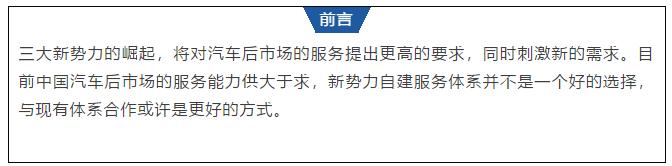 前言

三大新势力的崛起，将对汽车后市场的服务提出更高的要求，同时刺激新的需求。目前中国汽车后市场的服务能力供大于求，新势力自建服务体系并不是一个好的选择，与现有体系合作或许是更好的方式。